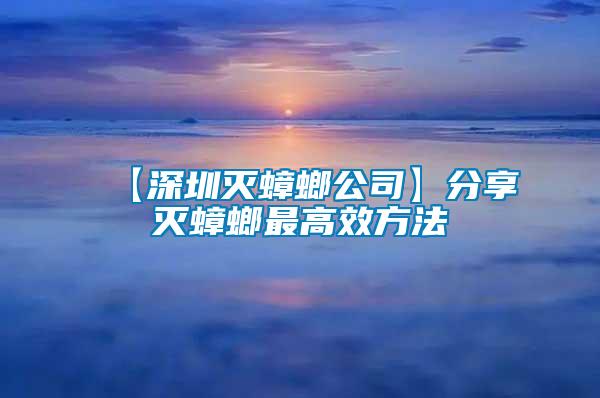 【深圳灭蟑螂公司】分享灭蟑螂最高效方法